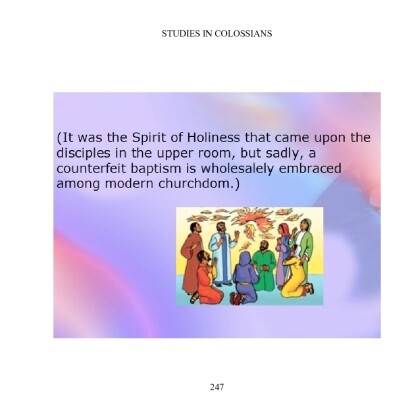 STUDIES IN COLOSSIANS

(It was the Spirit of Holiness that came upon the disciples in the upper room, but sadly, a counterfeit baptism is wholesalely embraced among modern churchdom.)

247